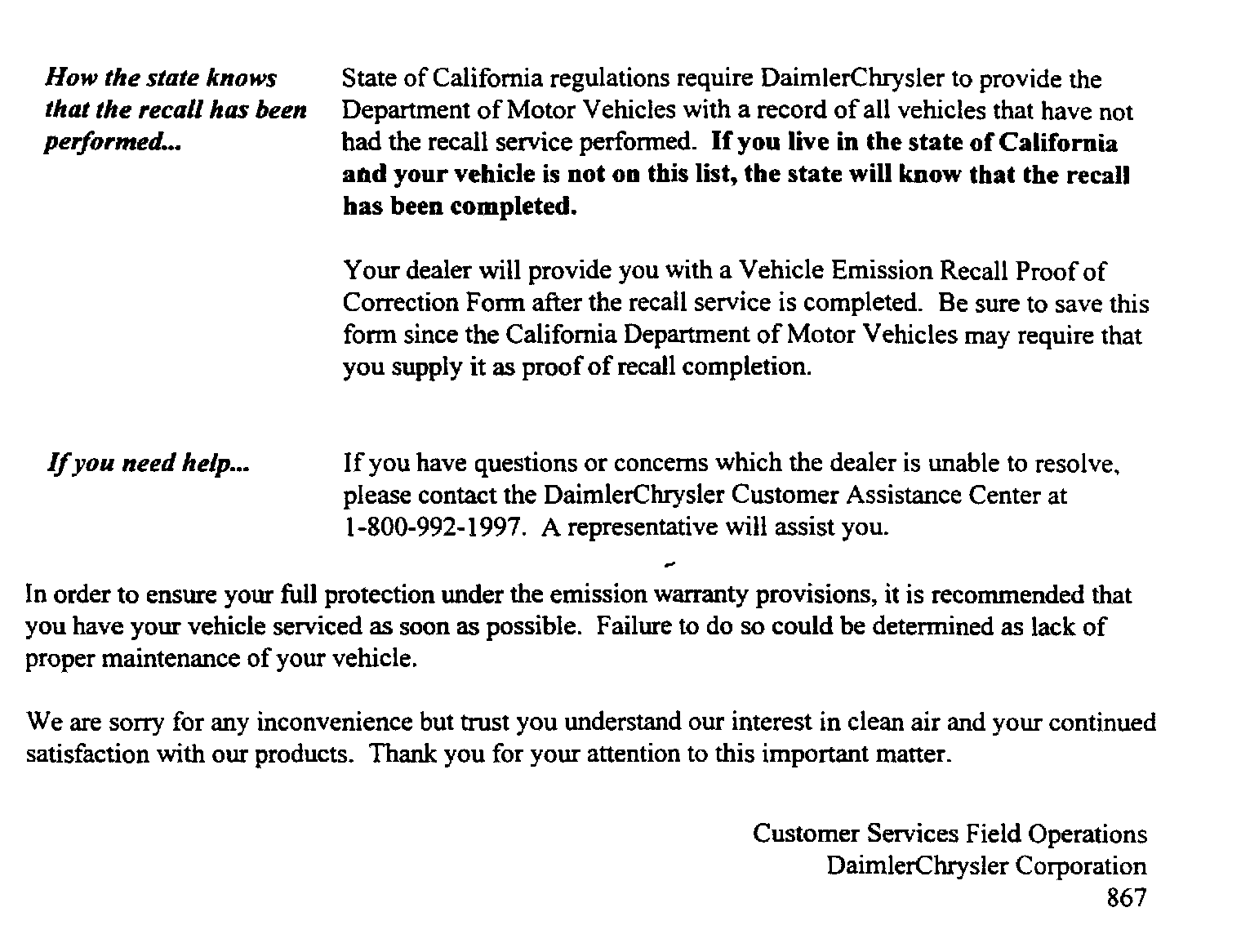 How the state knows that the recall has been performed...

State of California regulations require DaimlerChrysler to provide the Department of Motor Vehicles with a record of all vehicles that have not had the recall service performed. If you live in the state of California and your vehicle is not on this list, the state will know that the recall has been completed.

Your dealer will provide you with a Vehicle Emission Recall Proof of Correction Form after the recall service is completed. Be sure to save this form since the California Department of Motor Vehicles may require that you supply it as proof of recall completion.

If you need help...

If you have questions or concerns which the dealer is unable to resolve, please contact the DaimlerChrysler Customer Assistance Center at 1-800-992-1997. A representative will assist you.

In order to ensure your full protection under the emission warranty provisions, it is recommended that you have your vehicle serviced as soon as possible. Failure to do so could be determined as lack of proper maintenance of your vehicle.

We are sorry for any inconvenience but trust you understand our interest in clean air and your continued satisfaction with our products. Thank you for your attention to this important matter.

Customer Services Field Operations
DaimlerChrysler Corporation
867